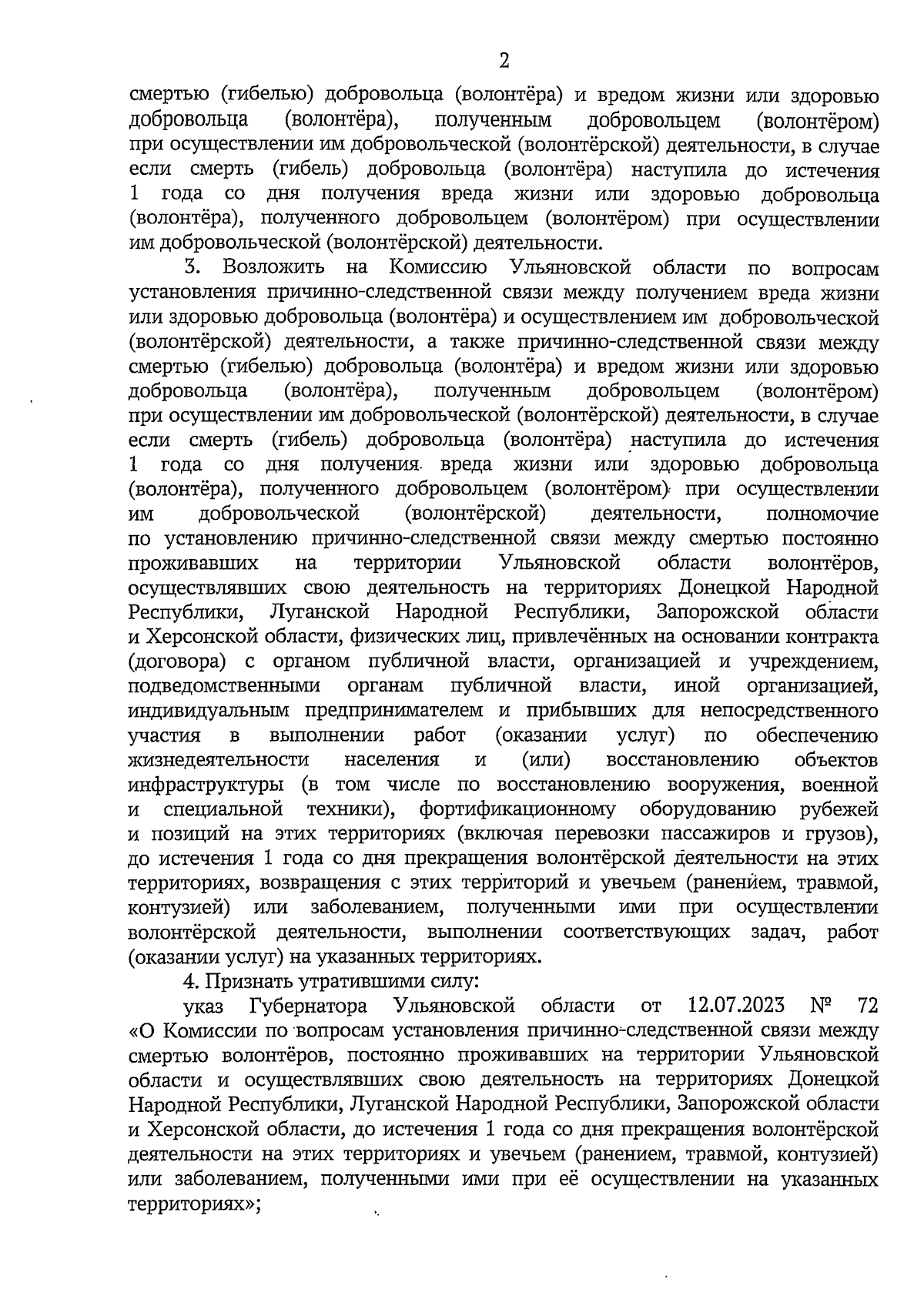 2

смертью (гибелью) добровольца (волонтёра) и вредом жизни или здоровью добровольца (волонтёра), полученным добровольцем (волонтёром) при осуществлении им добровольческой (волонтёрской) деятельности, в случае если смерть (гибель) добровольца (волонтёра) наступила до истечения 1 года со дня получения вреда жизни или здоровью добровольца (волонтёра), полученного добровольцем (волонтёром) при осуществлении им добровольческой (волонтёрской) деятельности.

3. Возложить на Комиссию Ульяновской области по вопросам установления причинно-следственной связи между получением вреда жизни или здоровью добровольца (волонтёра) и осуществлением им добровольческой (волонтёрской) деятельности, а также причинно-следственной связи между смертью (гибелью) добровольца (волонтёра) и вредом жизни или здоровью добровольца (волонтёра), полученным добровольцем (волонтёром) при осуществлении им добровольческой (волонтёрской) деятельности, в случае если смерть (гибель) добровольца (волонтёра) наступила до истечения 1 года со дня получения вреда жизни или здоровью добровольца (волонтёра), полученного добровольцем (волонтёром) при осуществлении им добровольческой (волонтёрской) деятельности, полномочие по установлению причинно-следственной связи между смертью постоянно проживавших на территории Ульяновской области волонтёров, осуществлявших свою деятельность на территориях Донецкой Народной Республики, Луганской Народной Республики, Запорожской области и Херсонской области, физических лиц, привлечённых на основании контракта (договора) с органом публичной власти, организацией и учреждением, подведомственными органам публичной власти, иной организацией, индивидуальным предпринимателем и прибывших для непосредственного участия в выполнении работ (оказании услуг) по обеспечению жизнедеятельности населения и (или) восстановлению объектов инфраструктуры (в том числе по восстановлению вооружения, военной и специальной техники), фортификационному оборудованию рубежей и позиций на этих территориях (включая перевозки пассажиров и грузов), до истечения 1 года со дня прекращения волонтёрской деятельности на этих территориях, возвращения с этих территорий и увечьем (ранением, травмой, контузией) или заболеванием, полученными ими при осуществлении волонтёрской деятельности, выполнении соответствующих задач, работ (оказании услуг) на указанных территориях.

4. Признать утратившими силу:

указ Губернатора Ульяновской области от 12.07.2023 № 72 «О Комиссии по вопросам установления причинно-следственной связи между смертью волонтёров, постоянно проживавших на территории Ульяновской области и осуществлявших свою деятельность на территориях Донецкой Народной Республики, Луганской Народной Республики, Запорожской области и Херсонской области, до истечения 1 года со дня прекращения волонтёрской деятельности на этих территориях и увечьем (ранением, травмой, контузией) или заболеванием, полученными ими при её осуществлении на указанных территориях»;